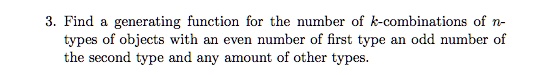 3. Find a generating function for the number of $k$-combinations of $n$-types of objects with an even number of first type an odd number of the second type and any amount of other types.